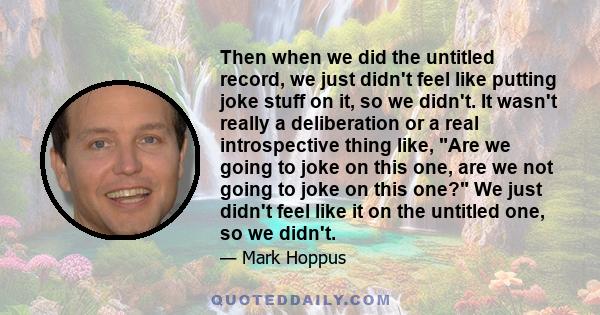 Then when we did the untitled record, we just didn't feel like putting joke stuff on it, so we didn't. It wasn't really a deliberation or a real introspective thing like, "Are we going to joke on this one, are we not going to joke on this one?" We just didn't feel like it on the untitled one, so we didn't.

— Mark Hoppus

QUOTEDDAILY.COM